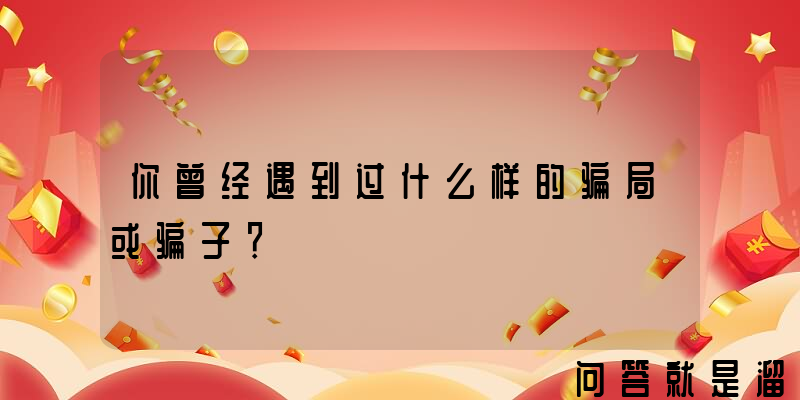 你曾经遇到过什么样的骗局或骗子？

问答就是溜